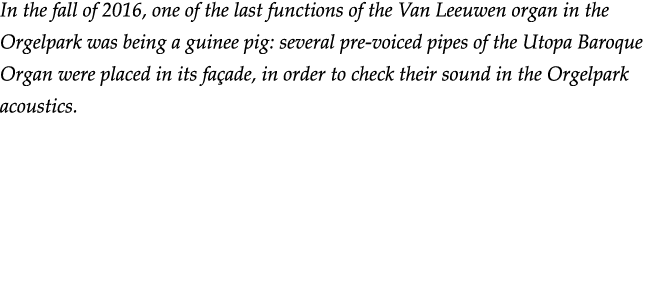 In the fall of 2016, one of the last functions of the Van Leeuwen organ in the Orgelpark was being a guinee pig: several pre-voiced pipes of the Utopa Baroque Organ were placed in its façade, in order to check their sound in the Orgelpark acoustics.